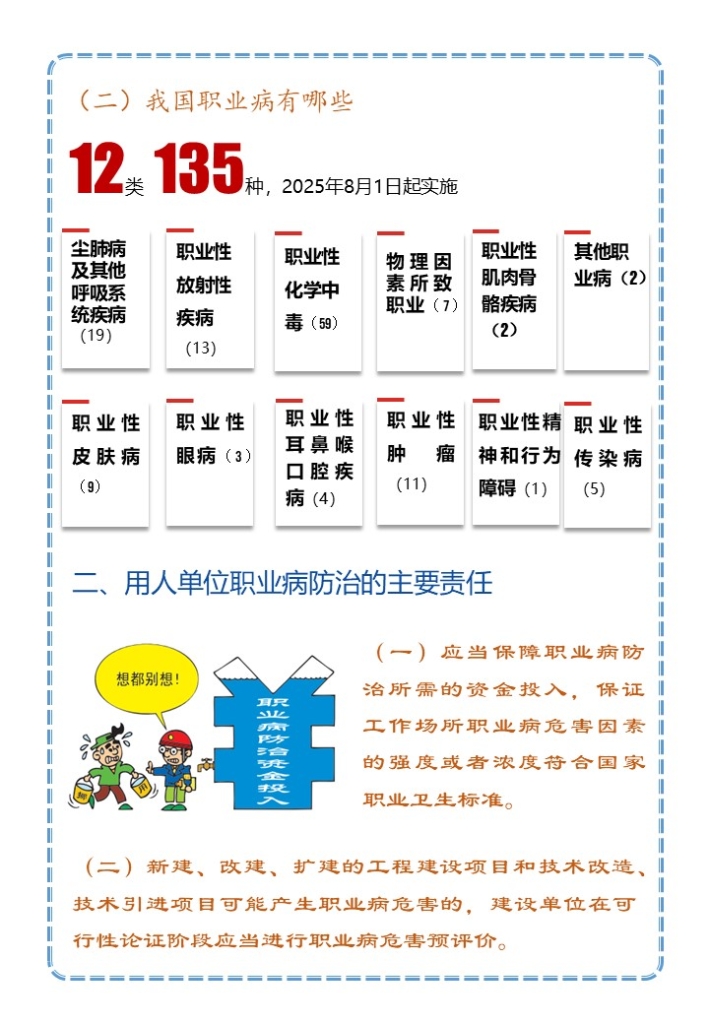 （二）我国职业病有哪些

12类 135种，2025年8月1日起实施

尘肺病及其他呼吸系统疾病（19）

职业性放射性疾病（13）

职业性化学中毒（59）

物理因素所致职业（7）

职业性肌肉骨骼疾病（2）

其他职业病（2）

职业性皮肤病（9）

职业性眼病（3）

职业性耳鼻喉口腔疾病（4）

职业性肿瘤（11）

职业性精神和行为障碍（1）

职业性传染病（5）

二、用人单位职业病防治的主要责任

想都别想！

职业病防治资金投入

（一）应当保障职业病防治所需的资金投入，保证工作场所职业病危害因素的强度或者浓度符合国家职业卫生标准。

（二）新建、改建、扩建的工程建设项目和技术改造、技术引进项目可能产生职业病危害的，建设单位在可行性论证阶段应当进行职业病危害预评价。